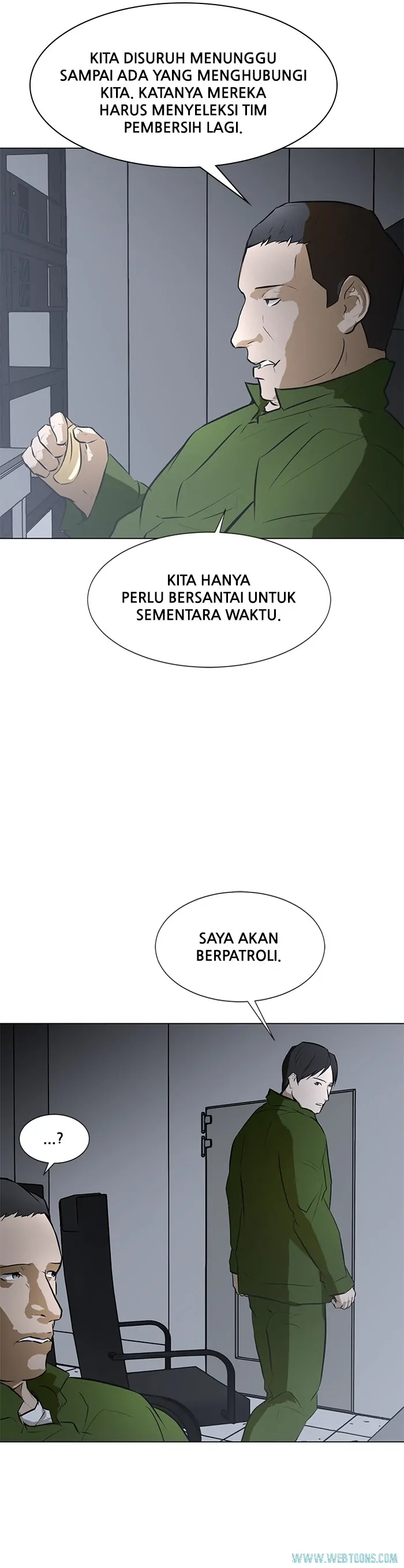 KITA DISURUH MENUNGGU SAMPAI ADA YANG MENGHUBUNGI KITA. KATANYA MEREKA HARUS MENYELEKSI TIM PEMBERSIH LAGI.

KITA HANYA PERLU BERSANTAI UNTUK SEMENTARA WAKTU.

SAYA AKAN BERPATROLI.

...?

WWW.WEBTOONS.COM